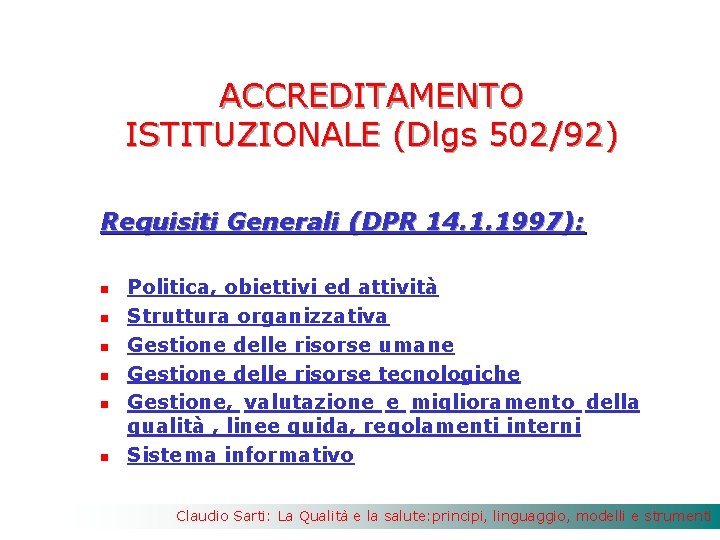 ACCREDITAMENTO ISTITUZIONALE (Dlgs 502/92)

Requisiti Generali (DPR 14.1.1997):

• Politica, obiettivi ed attività
• Struttura organizzativa
• Gestione delle risorse umane
• Gestione delle risorse tecnologiche
• Gestione, valutazione e miglioramento della qualità , linee guida, regolamenti interni
• Sistema informativo

Claudio Sarti: La Qualità e la salute:principi, linguaggio, modelli e strumenti